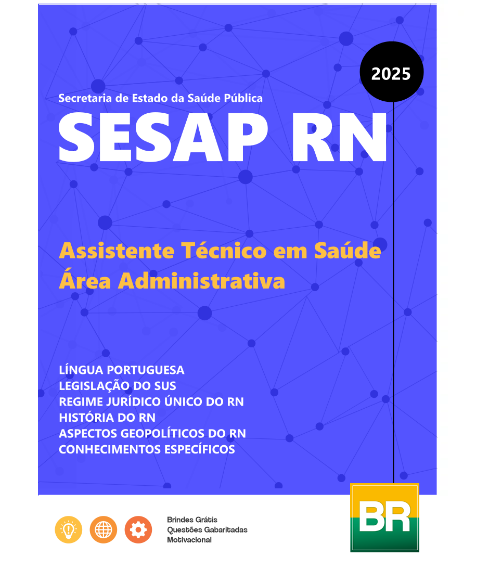 2025

Secretaria de Estado da Saúde Pública

SESAP RN

Assistente Técnico em Saúde
Área Administrativa

LÍNGUA PORTUGUESA
LEGISLAÇÃO DO SUS
REGIME JURÍDICO ÚNICO DO RN
HISTÓRIA DO RN
ASPECTOS GEOPOLÍTICOS DO RN
CONHECIMENTOS ESPECÍFICOS

Brindes Grátis
Questões Gabaritadas
Motivacional

BR